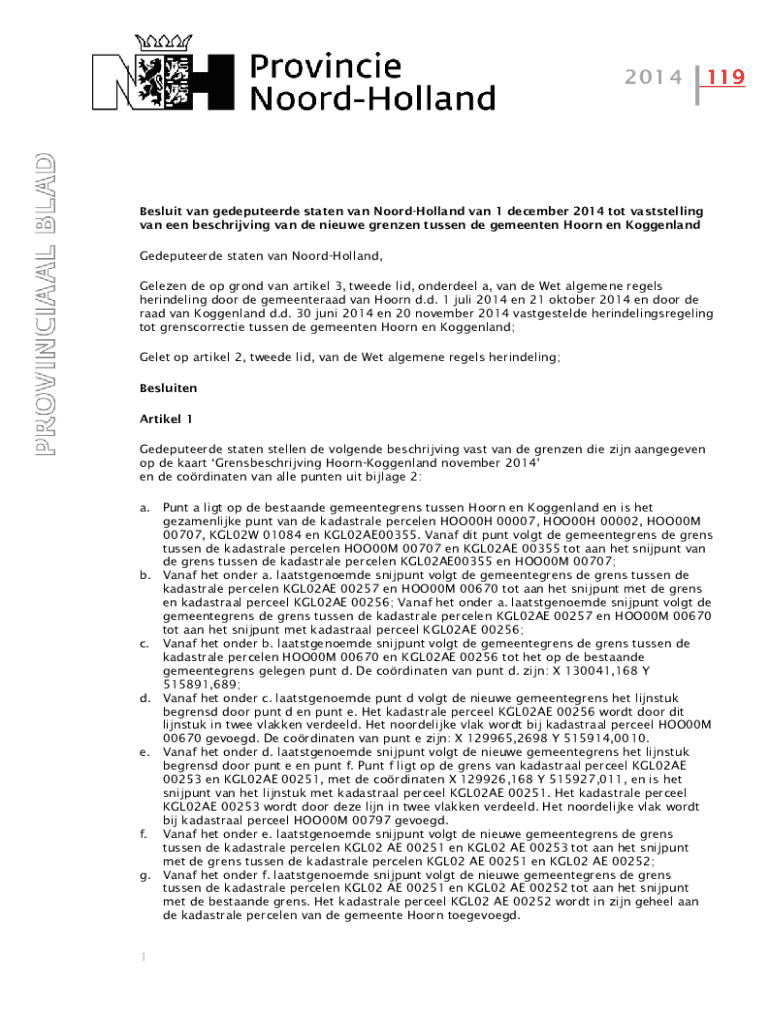 Provincie Noord-Holland

2014 119

PROVINCIAAL BLAD

**Besluit van gedeputeerde staten van Noord-Holland van 1 december 2014 tot vaststelling van een beschrijving van de nieuwe grenzen tussen de gemeenten Hoorn en Koggenland**

Gedeputeerde staten van Noord-Holland,

Gelezen de op grond van artikel 3, tweede lid, onderdeel a, van de Wet algemene regels herindeling door de gemeenteraad van Hoorn d.d. 1 juli 2014 en 21 oktober 2014 en door de raad van Koggenland d.d. 30 juni 2014 en 20 november 2014 vastgestelde herindelingsregeling tot grenscorrectie tussen de gemeenten Hoorn en Koggenland;

Gelet op artikel 2, tweede lid, van de Wet algemene regels herindeling;

**Besluiten**

**Artikel 1**

Gedeputeerde staten stellen de volgende beschrijving vast van de grenzen die zijn aangegeven op de kaart 'Grensbeschrijving Hoorn-Koggenland november 2014' en de coördinaten van alle punten uit bijlage 2:

a. Punt a ligt op de bestaande gemeentegrens tussen Hoorn en Koggenland en is het gezamenlijke punt van de kadastrale percelen HOO00H 00007, HOO00H 00002, HOO00M 00707, KGL02W 01084 en KGL02AE00355. Vanaf dit punt volgt de gemeentegrens de grens tussen de kadastrale percelen HOO00M 00707 en KGL02AE 00355 tot aan het snijpunt van de grens tussen de kadastrale percelen KGL02AE00355 en HOO00M 00707;
b. Vanaf het onder a. laatstgenoemde snijpunt volgt de gemeentegrens de grens tussen de kadastrale percelen KGL02AE 00257 en HOO00M 00670 tot aan het snijpunt met de grens en kadastraal perceel KGL02AE 00256; Vanaf het onder a. laatstgenoemde snijpunt volgt de gemeentegrens de grens tussen de kadastrale percelen KGL02AE 00257 en HOO00M 00670 tot aan het snijpunt met kadastraal perceel KGL02AE 00256;
c. Vanaf het onder b. laatstgenoemde snijpunt volgt de gemeentegrens de grens tussen de kadastrale percelen HOO00M 00670 en KGL02AE 00256 tot het op de bestaande gemeentegrens gelegen punt d. De coördinaten van punt d. zijn: X 130041,168 Y 515891,689;
d. Vanaf het onder c. laatstgenoemde punt d volgt de nieuwe gemeentegrens het lijnstuk begrensd door punt d en punt e. Het kadastrale perceel KGL02AE 00256 wordt door dit lijnstuk in twee vlakken verdeeld. Het noordelijke vlak wordt bij kadastraal perceel HOO00M 00670 gevoegd. De coördinaten van punt e zijn: X 129965,2698 Y 515914,0010.
e. Vanaf het onder d. laatstgenoemde snijpunt volgt de nieuwe gemeentegrens het lijnstuk begrensd door punt e en punt f. Punt f ligt op de grens van kadastraal perceel KGL02AE 00253 en KGL02AE 00251, met de coördinaten X 129926,168 Y 515927,011, en is het snijpunt van het lijnstuk met kadastraal perceel KGL02AE 00251. Het kadastrale perceel KGL02AE 00253 wordt door deze lijn in twee vlakken verdeeld. Het noordelijke vlak wordt bij kadastraal perceel HOO00M 00797 gevoegd.
f. Vanaf het onder e. laatstgenoemde snijpunt volgt de nieuwe gemeentegrens de grens tussen de kadastrale percelen KGL02 AE 00251 en KGL02 AE 00253 tot aan het snijpunt met de grens tussen de kadastrale percelen KGL02 AE 00251 en KGL02 AE 00252;
g. Vanaf het onder f. laatstgenoemde snijpunt volgt de nieuwe gemeentegrens de grens tussen de kadastrale percelen KGL02 AE 00251 en KGL02 AE 00252 tot aan het snijpunt met de bestaande grens. Het kadastrale perceel KGL02 AE 00252 wordt in zijn geheel aan de kadastrale percelen van de gemeente Hoorn toegevoegd.

1